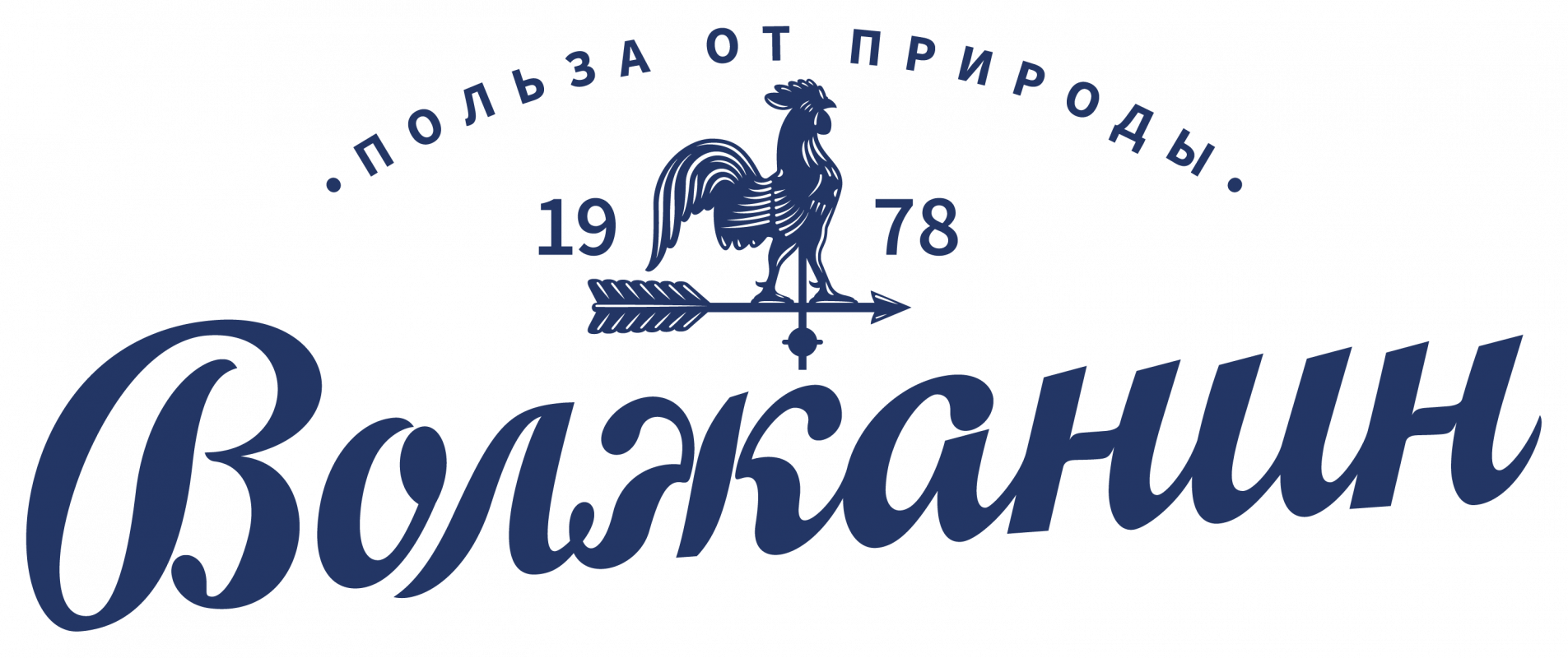 • ПОЛЬЗА ОТ ПРИРОДЫ •

19 78

Волжанин